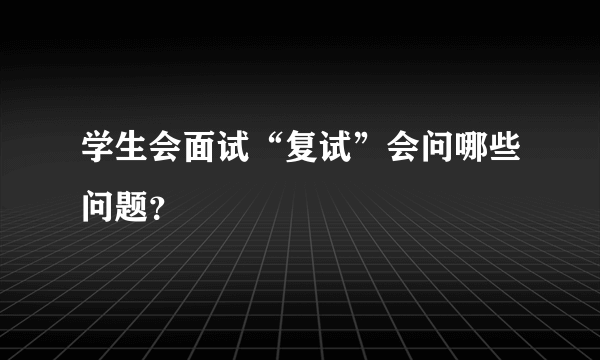 学生会面试“复试”会问哪些问题?